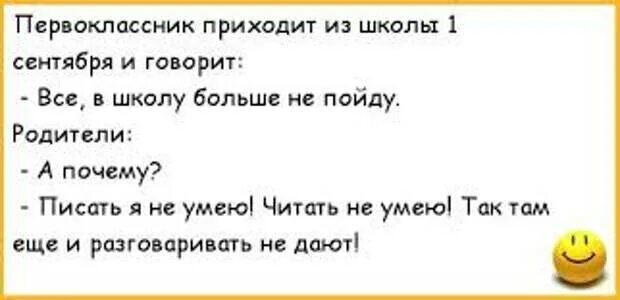 Первоклассник приходит из школы 1 сентября и говорит:

- Все, в школу больше не пойду.

Родители:

- А почему?

- Писать я не умею! Читать не умею! Так там еще и разговаривать не дают!